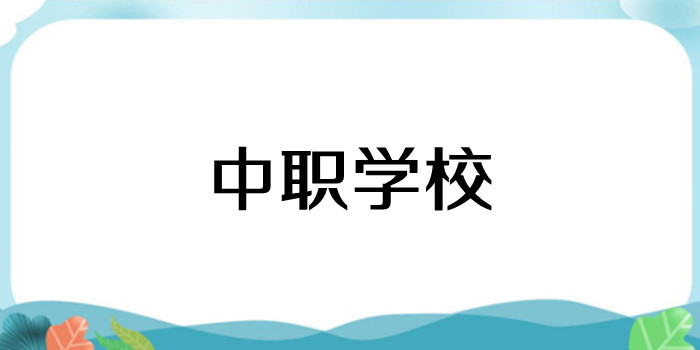 中职学校